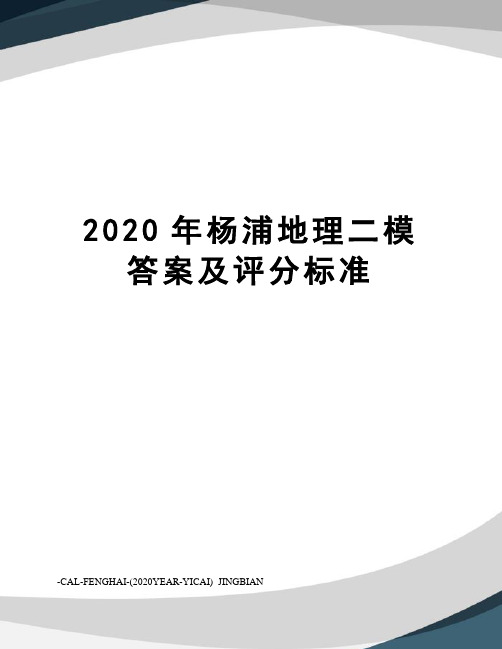 2020 年杨浦地理二模答案及评分标准

-CAL-FENGHAI-(2020YEAR-YICAI) JINGBIAN